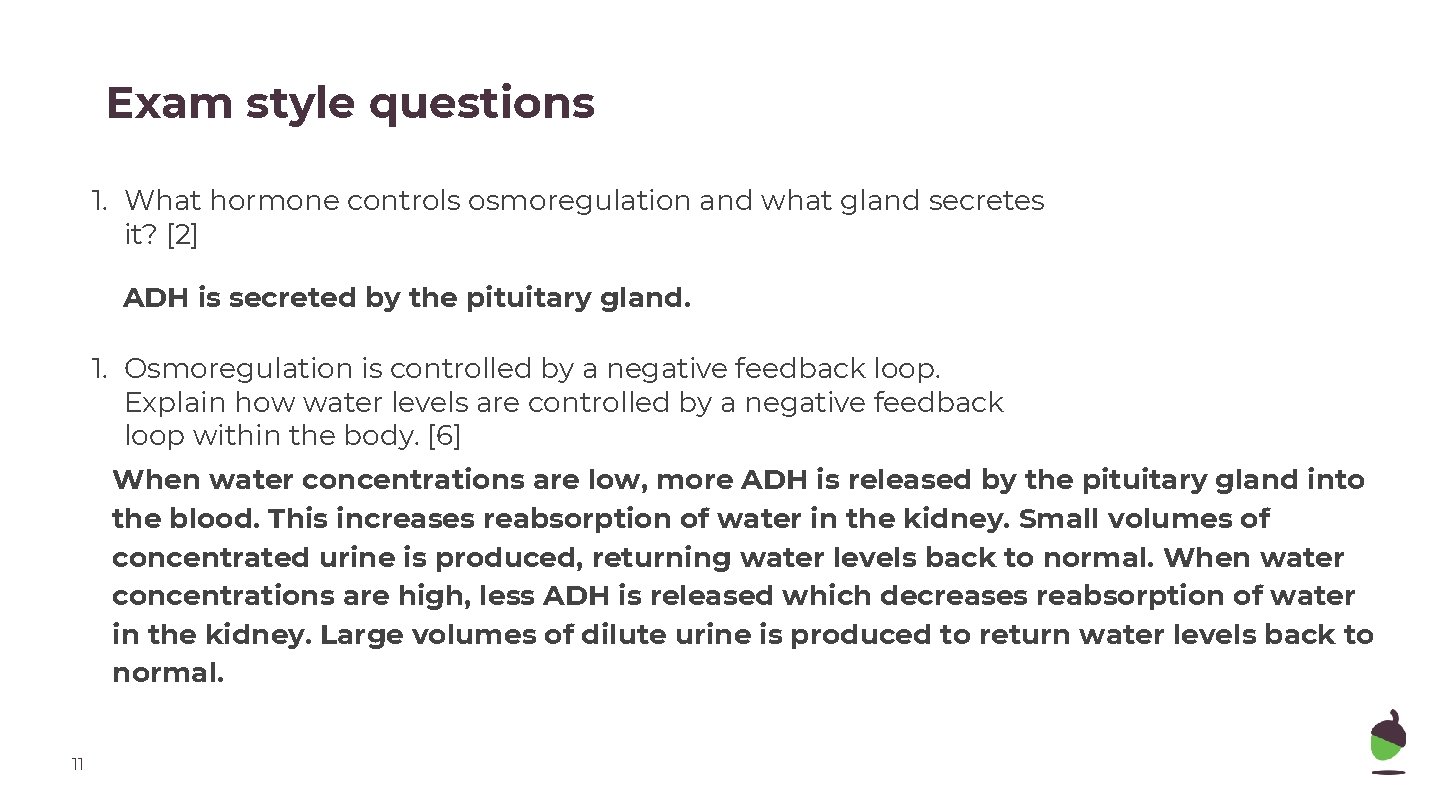 Exam style questions

1. What hormone controls osmoregulation and what gland secretes it? [2]

ADH is secreted by the pituitary gland.

1. Osmoregulation is controlled by a negative feedback loop. Explain how water levels are controlled by a negative feedback loop within the body. [6]

When water concentrations are low, more ADH is released by the pituitary gland into the blood. This increases reabsorption of water in the kidney. Small volumes of concentrated urine is produced, returning water levels back to normal. When water concentrations are high, less ADH is released which decreases reabsorption of water in the kidney. Large volumes of dilute urine is produced to return water levels back to normal.

11